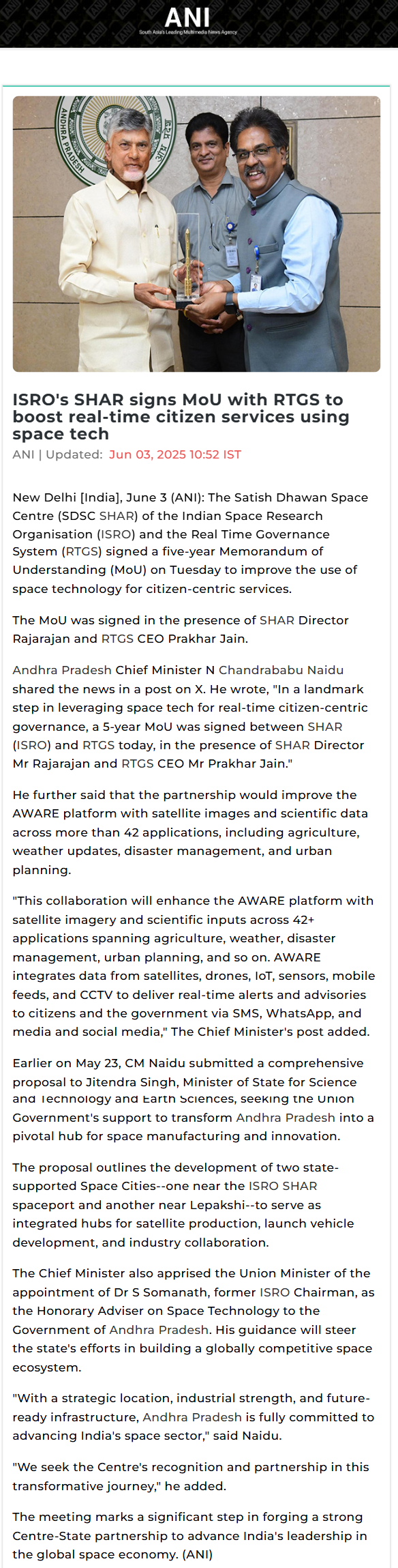 ANI
South Asia's Leading Multimedia News Agency

ANDHRA PRADESH

ISRO's SHAR signs MoU with RTGS to boost real-time citizen services using space tech

ANI | Updated: Jun 03, 2025 10:52 IST

New Delhi [India], June 3 (ANI): The Satish Dhawan Space Centre (SDSC SHAR) of the Indian Space Research Organisation (ISRO) and the Real Time Governance System (RTGS) signed a five-year Memorandum of Understanding (MoU) on Tuesday to improve the use of space technology for citizen-centric services.

The MoU was signed in the presence of SHAR Director Rajarajan and RTGS CEO Prakhar Jain.

Andhra Pradesh Chief Minister N Chandrababu Naidu shared the news in a post on X. He wrote, "In a landmark step in leveraging space tech for real-time citizen-centric governance, a 5-year MoU was signed between SHAR (ISRO) and RTGS today, in the presence of SHAR Director Mr Rajarajan and RTGS CEO Mr Prakhar Jain."

He further said that the partnership would improve the AWARE platform with satellite images and scientific data across more than 42 applications, including agriculture, weather updates, disaster management, and urban planning.

"This collaboration will enhance the AWARE platform with satellite imagery and scientific inputs across 42+ applications spanning agriculture, weather, disaster management, urban planning, and so on. AWARE integrates data from satellites, drones, IoT, sensors, mobile feeds, and CCTV to deliver real-time alerts and advisories to citizens and the government via SMS, WhatsApp, and media and social media," The Chief Minister's post added.

Earlier on May 23, CM Naidu submitted a comprehensive proposal to Jitendra Singh, Minister of State for Science and Technology and Earth Sciences, seeking the Union Government's support to transform Andhra Pradesh into a pivotal hub for space manufacturing and innovation.

The proposal outlines the development of two state-supported Space Cities--one near the ISRO SHAR spaceport and another near Lepakshi--to serve as integrated hubs for satellite production, launch vehicle development, and industry collaboration.

The Chief Minister also apprised the Union Minister of the appointment of Dr S Somanath, former ISRO Chairman, as the Honorary Adviser on Space Technology to the Government of Andhra Pradesh. His guidance will steer the state's efforts in building a globally competitive space ecosystem.

"With a strategic location, industrial strength, and future-ready infrastructure, Andhra Pradesh is fully committed to advancing India's space sector," said Naidu.

"We seek the Centre's recognition and partnership in this transformative journey," he added.

The meeting marks a significant step in forging a strong Centre-State partnership to advance India's leadership in the global space economy. (ANI)